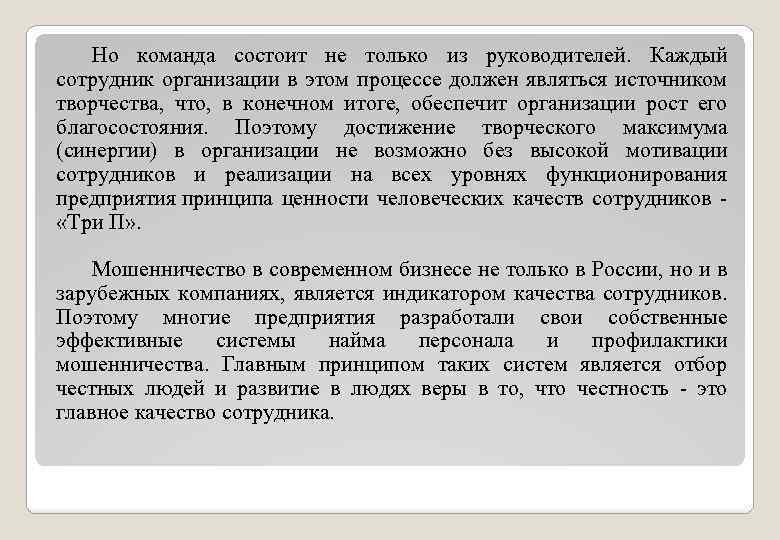 Но команда состоит не только из руководителей. Каждый сотрудник организации в этом процессе должен являться источником творчества, что, в конечном итоге, обеспечит организации рост его благосостояния. Поэтому достижение творческого максимума (синергии) в организации не возможно без высокой мотивации сотрудников и реализации на всех уровнях функционирования предприятия принципа ценности человеческих качеств сотрудников - «Три П».

Мошенничество в современном бизнесе не только в России, но и в зарубежных компаниях, является индикатором качества сотрудников. Поэтому многие предприятия разработали свои собственные эффективные системы найма персонала и профилактики мошенничества. Главным принципом таких систем является отбор честных людей и развитие в людях веры в то, что честность - это главное качество сотрудника.